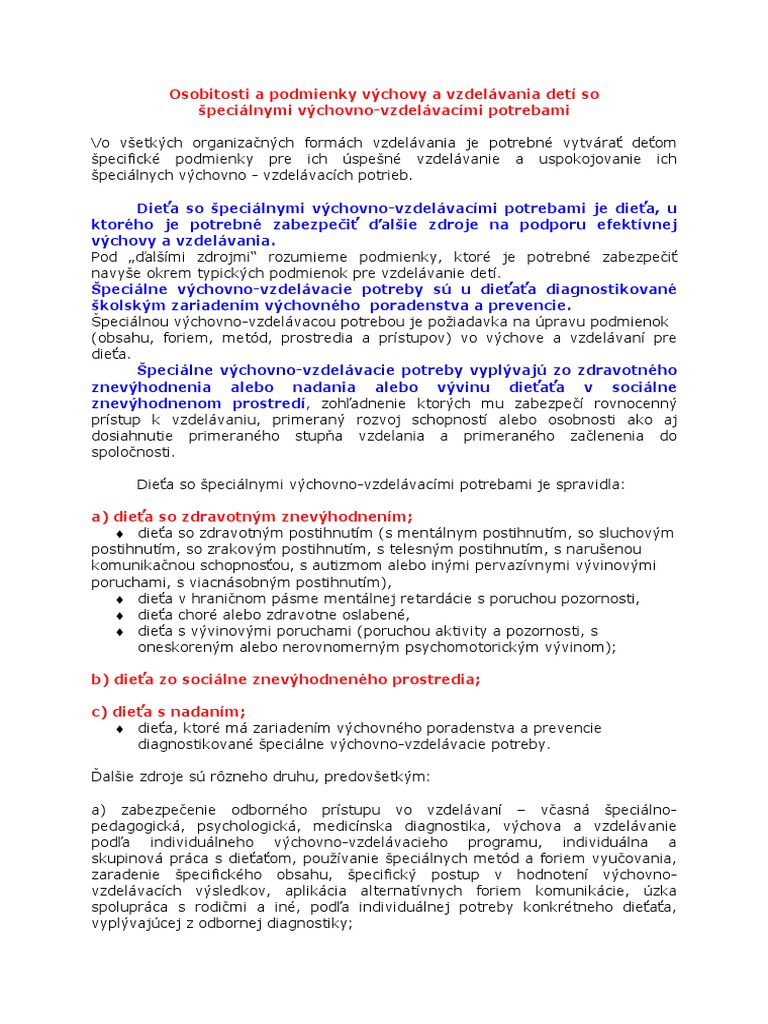 Osobitosti a podmienky výchovy a vzdelávania detí so špeciálnymi výchovno-vzdelávacími potrebami

Vo všetkých organizačných formách vzdelávania je potrebné vytvárať deťom špecifické podmienky pre ich úspešné vzdelávanie a uspokojovanie ich špeciálnych výchovno - vzdelávacích potrieb.

Dieťa so špeciálnymi výchovno-vzdelávacími potrebami je dieťa, u ktorého je potrebné zabezpečiť ďalšie zdroje na podporu efektívnej výchovy a vzdelávania.
Pod „ďalšími zdrojmi“ rozumieme podmienky, ktoré je potrebné zabezpečiť navyše okrem typických podmienok pre vzdelávanie detí.
Špeciálne výchovno-vzdelávacie potreby sú u dieťaťa diagnostikované školským zariadením výchovného poradenstva a prevencie.
Špeciálnou výchovno-vzdelávacou potrebou je požiadavka na úpravu podmienok (obsahu, foriem, metód, prostredia a prístupov) vo výchove a vzdelávaní pre dieťa.
Špeciálne výchovno-vzdelávacie potreby vyplývajú zo zdravotného znevýhodnenia alebo nadania alebo vývinu dieťaťa v sociálne znevýhodnenom prostredí, zohľadnenie ktorých mu zabezpečí rovnocenný prístup k vzdelávaniu, primeraný rozvoj schopností alebo osobnosti ako aj dosiahnutie primeraného stupňa vzdelania a primeraného začlenenia do spoločnosti.

Dieťa so špeciálnymi výchovno-vzdelávacími potrebami je spravidla:

a) dieťa so zdravotným znevýhodnením;
♦ dieťa so zdravotným postihnutím (s mentálnym postihnutím, so sluchovým postihnutím, so zrakovým postihnutím, s telesným postihnutím, s narušenou komunikačnou schopnosťou, s autizmom alebo inými pervazívnymi vývinovými poruchami, s viacnásobným postihnutím),
♦ dieťa v hraničnom pásme mentálnej retardácie s poruchou pozornosti,
♦ dieťa choré alebo zdravotne oslabené,
♦ dieťa s vývinovými poruchami (poruchou aktivity a pozornosti, s oneskoreným alebo nerovnomerným psychomotorickým vývinom);

b) dieťa zo sociálne znevýhodneného prostredia;

c) dieťa s nadaním;
♦ dieťa, ktoré má zariadením výchovného poradenstva a prevencie diagnostikované špeciálne výchovno-vzdelávacie potreby.

Ďalšie zdroje sú rôzneho druhu, predovšetkým:

a) zabezpečenie odborného prístupu vo vzdelávaní – včasná špeciálno-pedagogická, psychologická, medicínska diagnostika, výchova a vzdelávanie podľa individuálneho výchovno-vzdelávacieho programu, individuálna a skupinová práca s dieťaťom, používanie špeciálnych metód a foriem vyučovania, zaradenie špecifického obsahu, špecifický postup v hodnotení výchovno-vzdelávacích výsledkov, aplikácia alternatívnych foriem komunikácie, úzka spolupráca s rodičmi a iné, podľa individuálnej potreby konkrétneho dieťaťa, vyplývajúcej z odbornej diagnostiky;